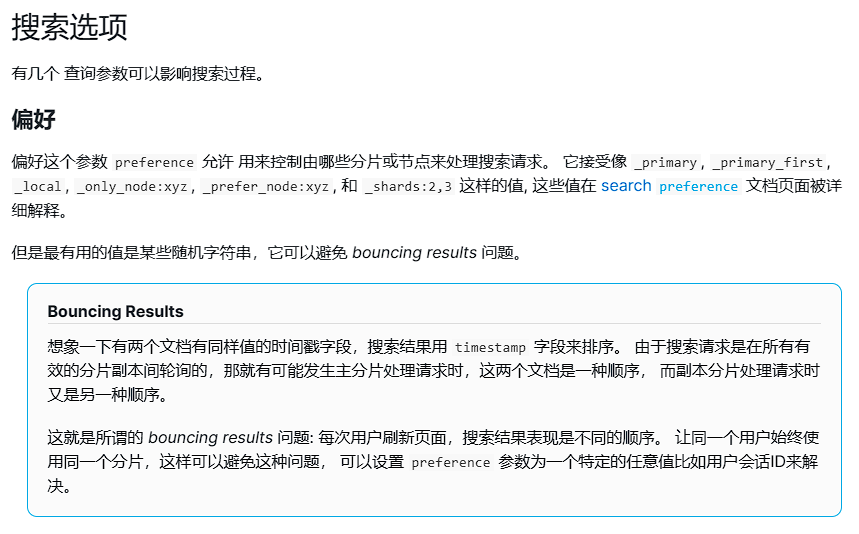 搜索选项

有几个 查询参数可以影响搜索过程。

偏好

偏好这个参数 preference 允许 用来控制由哪些分片或节点来处理搜索请求。 它接受像 _primary, _primary_first, _local, _only_node:xyz, _prefer_node:xyz, 和 _shards:2,3 这样的值, 这些值在 search preference 文档页面被详细解释。

但是最有用的值是某些随机字符串，它可以避免 bouncing results 问题。

Bouncing Results

想象一下有两个文档有同样值的时间戳字段，搜索结果用 timestamp 字段来排序。 由于搜索请求是在所有有效的分片副本间轮询的，那就有可能发生主分片处理请求时，这两个文档是一种顺序， 而副本分片处理请求时又是另一种顺序。

这就是所谓的 bouncing results 问题: 每次用户刷新页面，搜索结果表现是不同的顺序。 让同一个用户始终使用同一个分片，这样可以避免这种问题， 可以设置 preference 参数为一个特定的任意值比如用户会话ID来解决。